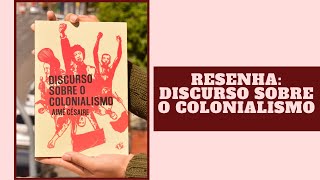 DISCURSO SOBRE O COLONIALISMO
AIMÉ CÉSAIRE

RESENHA: DISCURSO SOBRE O COLONIALISMO